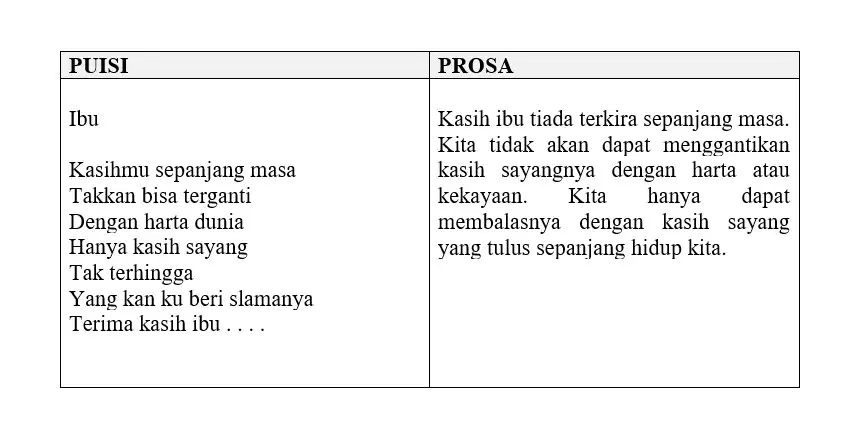 | PUISI | PROSA |
|---|---|
| Ibu<br><br>Kasihmu sepanjang masa<br>Takkan bisa terganti<br>Dengan harta dunia<br>Hanya kasih sayang<br>Tak terhingga<br>Yang kan ku beri slamanya<br>Terima kasih ibu . . . . | Kasih ibu tiada terkira sepanjang masa. Kita tidak akan dapat menggantikan kasih sayangnya dengan harta atau kekayaan. Kita hanya dapat membalasnya dengan kasih sayang yang tulus sepanjang hidup kita. |